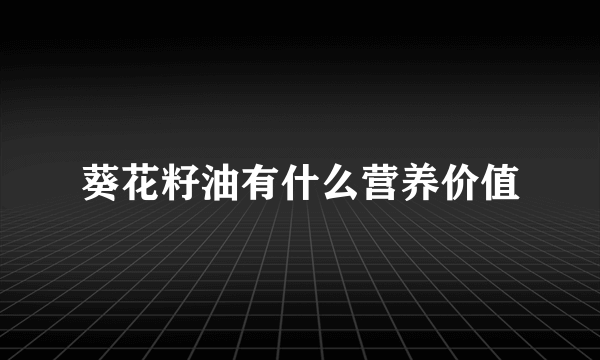 葵花籽油有什么营养价值